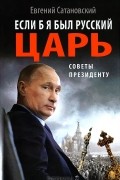 Евгений Сатановский

ЕСЛИ Б Я БЫЛ РУССКИЙ

ЦАРЬ

СОВЕТЫ ПРЕЗИДЕНТУ